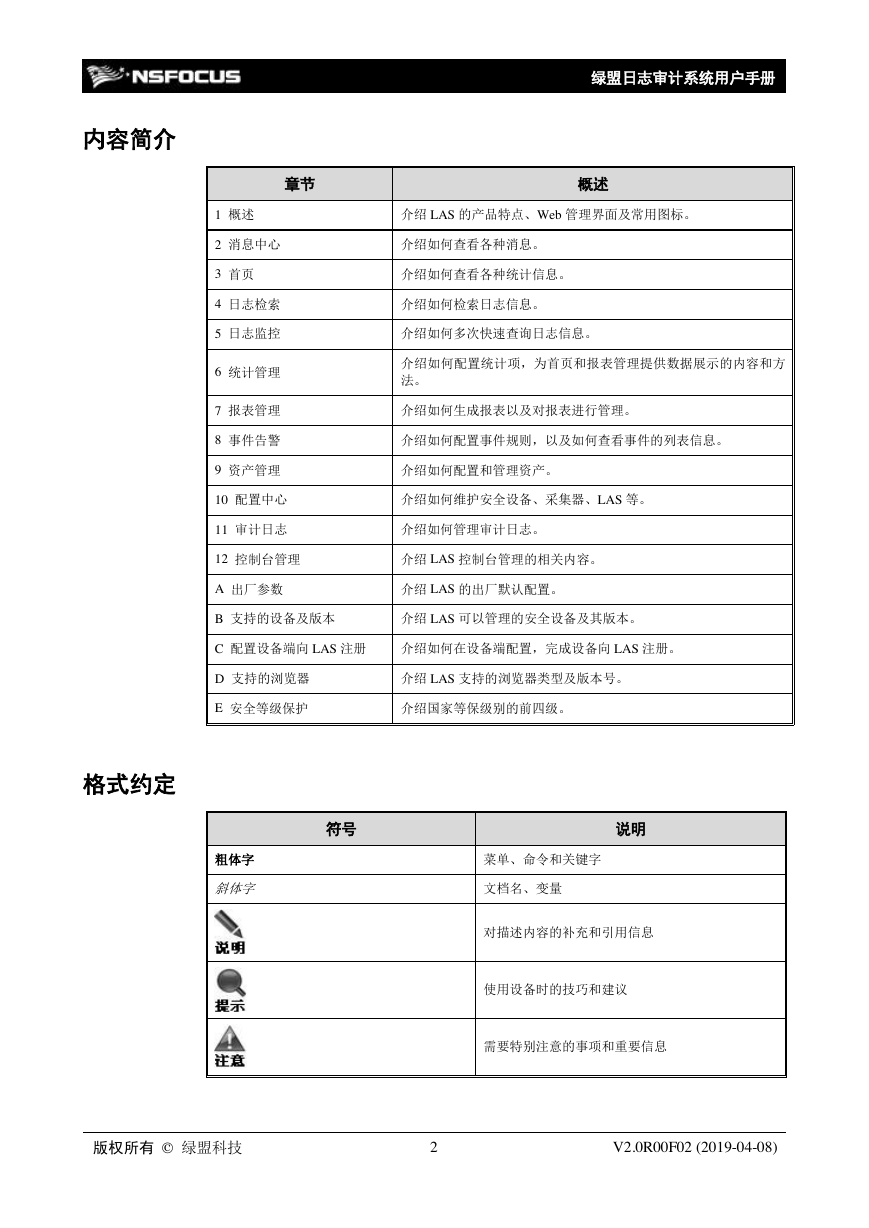 NSFOCUS 绿盟日志审计系统用户手册

内容简介

| 章节 | 概述 |
|---|---|
| 1 概述 | 介绍 LAS 的产品特点、Web 管理界面及常用图标。 |
| 2 消息中心 | 介绍如何查看各种消息。 |
| 3 首页 | 介绍如何查看各种统计信息。 |
| 4 日志检索 | 介绍如何检索日志信息。 |
| 5 日志监控 | 介绍如何多次快速查询日志信息。 |
| 6 统计管理 | 介绍如何配置统计项，为首页和报表管理提供数据展示的内容和方法。 |
| 7 报表管理 | 介绍如何生成报表以及对报表进行管理。 |
| 8 事件告警 | 介绍如何配置事件规则，以及如何查看事件的列表信息。 |
| 9 资产管理 | 介绍如何配置和管理资产。 |
| 10 配置中心 | 介绍如何维护安全设备、采集器、LAS 等。 |
| 11 审计日志 | 介绍如何管理审计日志。 |
| 12 控制台管理 | 介绍 LAS 控制台管理的相关内容。 |
| A 出厂参数 | 介绍 LAS 的出厂默认配置。 |
| B 支持的设备及版本 | 介绍 LAS 可以管理的安全设备及其版本。 |
| C 配置设备端向 LAS 注册 | 介绍如何在设备端配置，完成设备向 LAS 注册。 |
| D 支持的浏览器 | 介绍 LAS 支持的浏览器类型及版本号。 |
| E 安全等级保护 | 介绍国家等保级别的前四级。 |

格式约定

| 符号 | 说明 |
|---|---|
| 粗体字 | 菜单、命令和关键字 |
| 斜体字 | 文档名、变量 |
| 说明 | 对描述内容的补充和引用信息 |
| 提示 | 使用设备时的技巧和建议 |
| 注意 | 需要特别注意的事项和重要信息 |

版权所有 © 绿盟科技 2 V2.0R00F02 (2019-04-08)